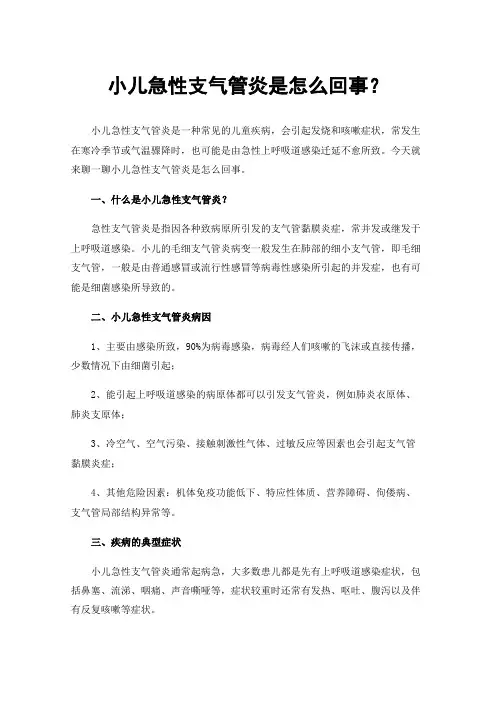 小儿急性支气管炎是怎么回事？

小儿急性支气管炎是一种常见的儿童疾病，会引起发烧和咳嗽症状，常发生在寒冷季节或气温骤降时，也可能是由急性上呼吸道感染迁延不愈所致。今天就来聊一聊小儿急性支气管炎是怎么回事。

一、什么是小儿急性支气管炎？

急性支气管炎是指因各种致病原所引发的支气管黏膜炎症，常并发或继发于上呼吸道感染。小儿的毛细支气管炎病变一般发生在肺部的细小支气管，即毛细支气管，一般是由普通感冒或流行性感冒等病毒性感染所引起的并发症，也有可能是细菌感染所导致的。

二、小儿急性支气管炎病因

1、主要由感染所致，90%为病毒感染，病毒经人们咳嗽的飞沫或直接传播，少数情况下由细菌引起；

2、能引起上呼吸道感染的病原体都可以引发支气管炎，例如肺炎衣原体、肺炎支原体；

3、冷空气、空气污染、接触刺激性气体、过敏反应等因素也会引起支气管黏膜炎症；

4、其他危险因素：机体免疫功能低下、特应性体质、营养障碍、佝偻病、支气管局部结构异常等。

三、疾病的典型症状

小儿急性支气管炎通常起病急，大多数患儿都是先有上呼吸道感染症状，包括鼻塞、流涕、咽痛、声音嘶哑等，症状较重时还常有发热、呕吐、腹泻以及伴有反复咳嗽等症状。